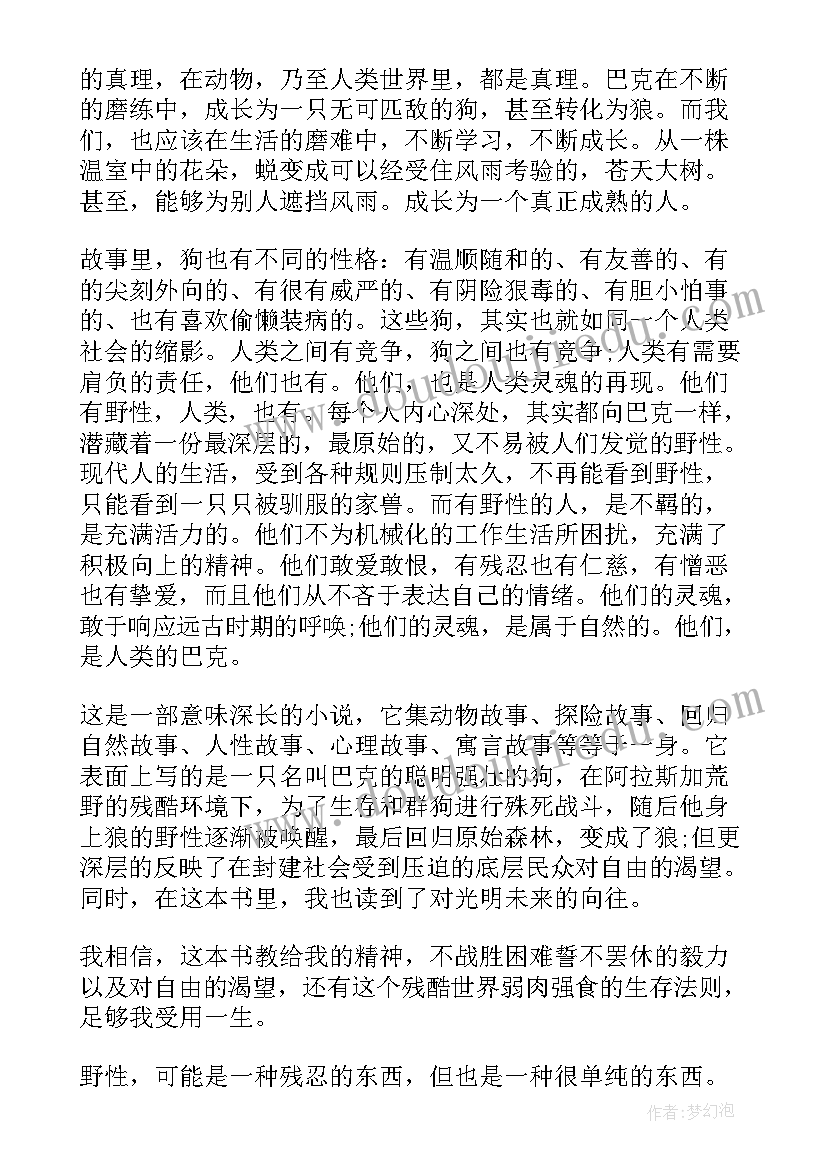 的真理，在动物，乃至人类世界里，都是真理。巴克在不断的磨练中，成长为一只无可匹敌的狗，甚至转化为狼。而我们，也应该在生活的磨难中，不断学习，不断成长。从一株温室中的花朵，蜕变成可以经受住风雨考验的，苍天大树。甚至，能够为别人遮挡风雨。成长为一个真正成熟的人。

故事里，狗也有不同的性格：有温顺随和的、有友善的、有的尖刻外向的、有很有威严的、有阴险狠毒的、有胆小怕事的、也有喜欢偷懒装病的。这些狗，其实也就如同一个人类社会的缩影。人类之间有竞争，狗之间也有竞争;人类有需要肩负的责任，他们也有。他们，也是人类灵魂的再现。他们有野性，人类，也有。每个人内心深处，其实都向巴克一样，潜藏着一份最深层的，最原始的，又不易被人们发觉的野性。现代人的生活，受到各种规则压制太久，不再能看到野性，只能看到一只只被驯服的家兽。而有野性的人，是不羁的，是充满活力的。他们不为机械化的工作生活所困扰，充满了积极向上的精神。他们敢爱敢恨，有残忍也有仁慈，有憎恶也有挚爱，而且他们从不吝于表达自己的情绪。他们的灵魂，敢于响应远古时期的呼唤;他们的灵魂，是属于自然的。他们，是人类的巴克。

这是一部意味深长的小说，它集动物故事、探险故事、回归自然故事、人性故事、心理故事、寓言故事等等于一身。它表面上写的是一只名叫巴克的聪明强壮的狗，在阿拉斯加荒野的残酷环境下，为了生存和群狗进行殊死战斗，随后他身上狼的野性逐渐被唤醒，最后回归原始森林，变成了狼;但更深层的反映了在封建社会受到压迫的底层民众对自由的渴望。同时，在这本书里，我也读到了对光明未来的向往。

我相信，这本书教给我的精神，不战胜困难誓不罢休的毅力以及对自由的渴望，还有这个残酷世界弱肉强食的生存法则，足够我受用一生。

野性，可能是一种残忍的东西，但也是一种很单纯的东西。

作者：梦幻泡